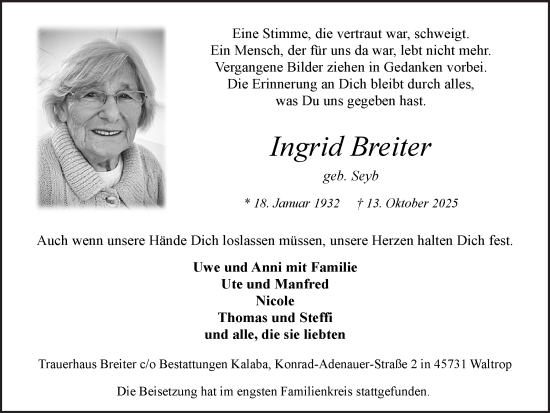 Eine Stimme, die vertraut war, schweigt.
Ein Mensch, der für uns da war, lebt nicht mehr.
Vergangene Bilder ziehen in Gedanken vorbei.
Die Erinnerung an Dich bleibt durch alles,
was Du uns gegeben hast.

Ingrid Breiter

geb. Seyb

* 18. Januar 1932 † 13. Oktober 2025

Auch wenn unsere Hände Dich loslassen müssen, unsere Herzen halten Dich fest.

Uwe und Anni mit Familie
Ute und Manfred
Nicole
Thomas und Steffi
und alle, die sie liebten

Trauerhaus Breiter c/o Bestattungen Kalaba, Konrad-Adenauer-Straße 2 in 45731 Waltrop

Die Beisetzung hat im engsten Familienkreis stattgefunden.